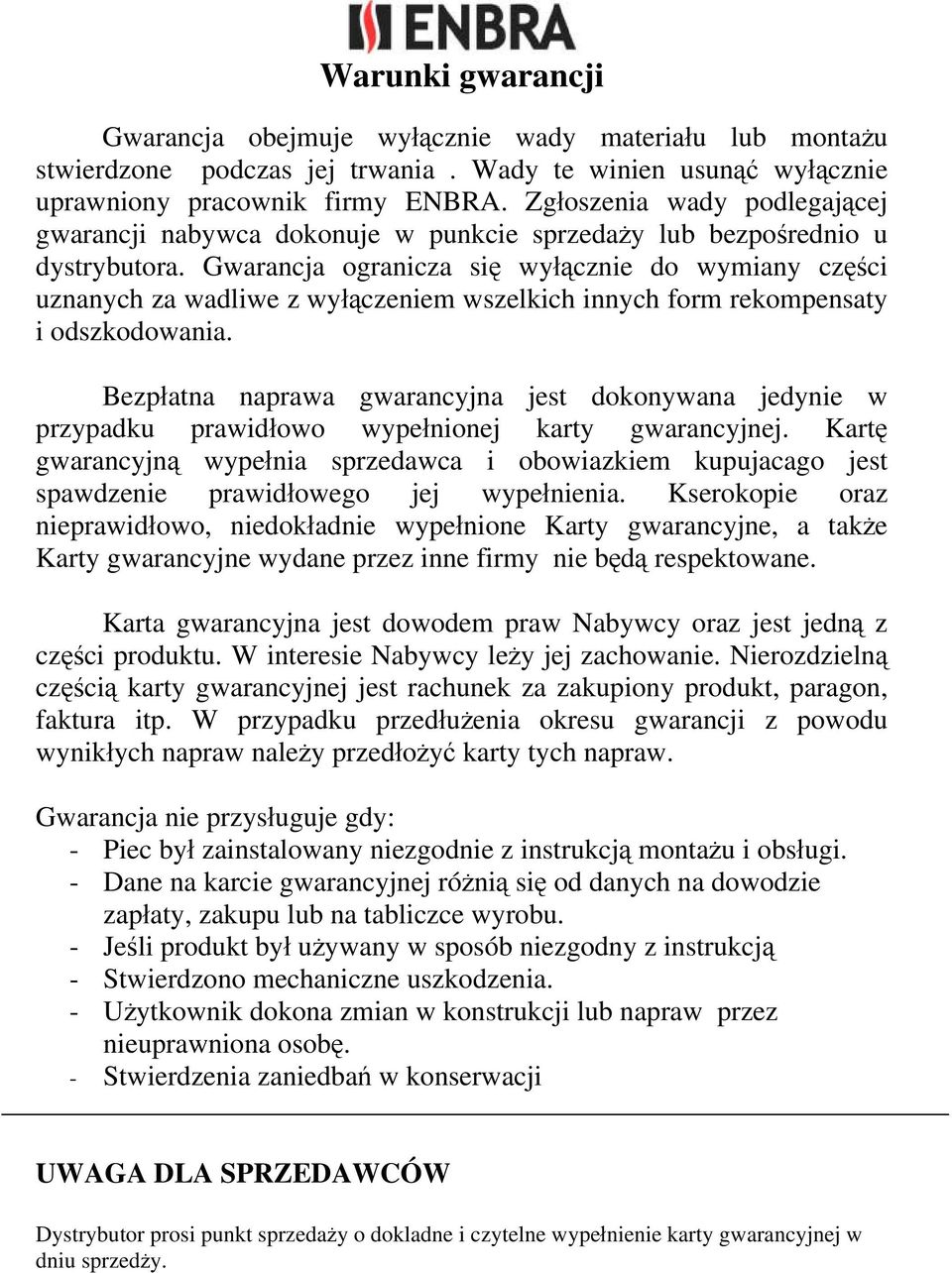 ENBRA

Warunki gwarancji

Gwarancja obejmuje wyłącznie wady materiału lub montażu stwierdzone podczas jej trwania . Wady te winien usunąć wyłącznie uprawniony pracownik firmy ENBRA. Zgłoszenia wady podlegającej gwarancji nabywca dokonuje w punkcie sprzedaży lub bezpośrednio u dystrybutora. Gwarancja ogranicza się wyłącznie do wymiany części uznanych za wadliwe z wyłączeniem wszelkich innych form rekompensaty i odszkodowania.

Bezpłatna naprawa gwarancyjna jest dokonywana jedynie w przypadku prawidłowo wypełnionej karty gwarancyjnej. Kartę gwarancyjną wypełnia sprzedawca i obowiazkiem kupujacago jest spawdzenie prawidłowego jej wypełnienia. Kserokopie oraz nieprawidłowo, niedokładnie wypełnione Karty gwarancyjne, a także Karty gwarancyjne wydane przez inne firmy nie będą respektowane.

Karta gwarancyjna jest dowodem praw Nabywcy oraz jest jedną z części produktu. W interesie Nabywcy leży jej zachowanie. Nierozdzielną częścią karty gwarancyjnej jest rachunek za zakupiony produkt, paragon, faktura itp. W przypadku przedłużenia okresu gwarancji z powodu wynikłych napraw należy przedłożyć karty tych napraw.

Gwarancja nie przysługuje gdy:
- Piec był zainstalowany niezgodnie z instrukcją montażu i obsługi.
- Dane na karcie gwarancyjnej różnią się od danych na dowodzie zapłaty, zakupu lub na tabliczce wyrobu.
- Jeśli produkt był używany w sposób niezgodny z instrukcją
- Stwierdzono mechaniczne uszkodzenia.
- Użytkownik dokona zmian w konstrukcji lub napraw przez nieuprawniona osobę.
- Stwierdzenia zaniedbań w konserwacji

UWAGA DLA SPRZEDAWCÓW

Dystrybutor prosi punkt sprzedaży o dokladne i czytelne wypełnienie karty gwarancyjnej w dniu sprzedży.